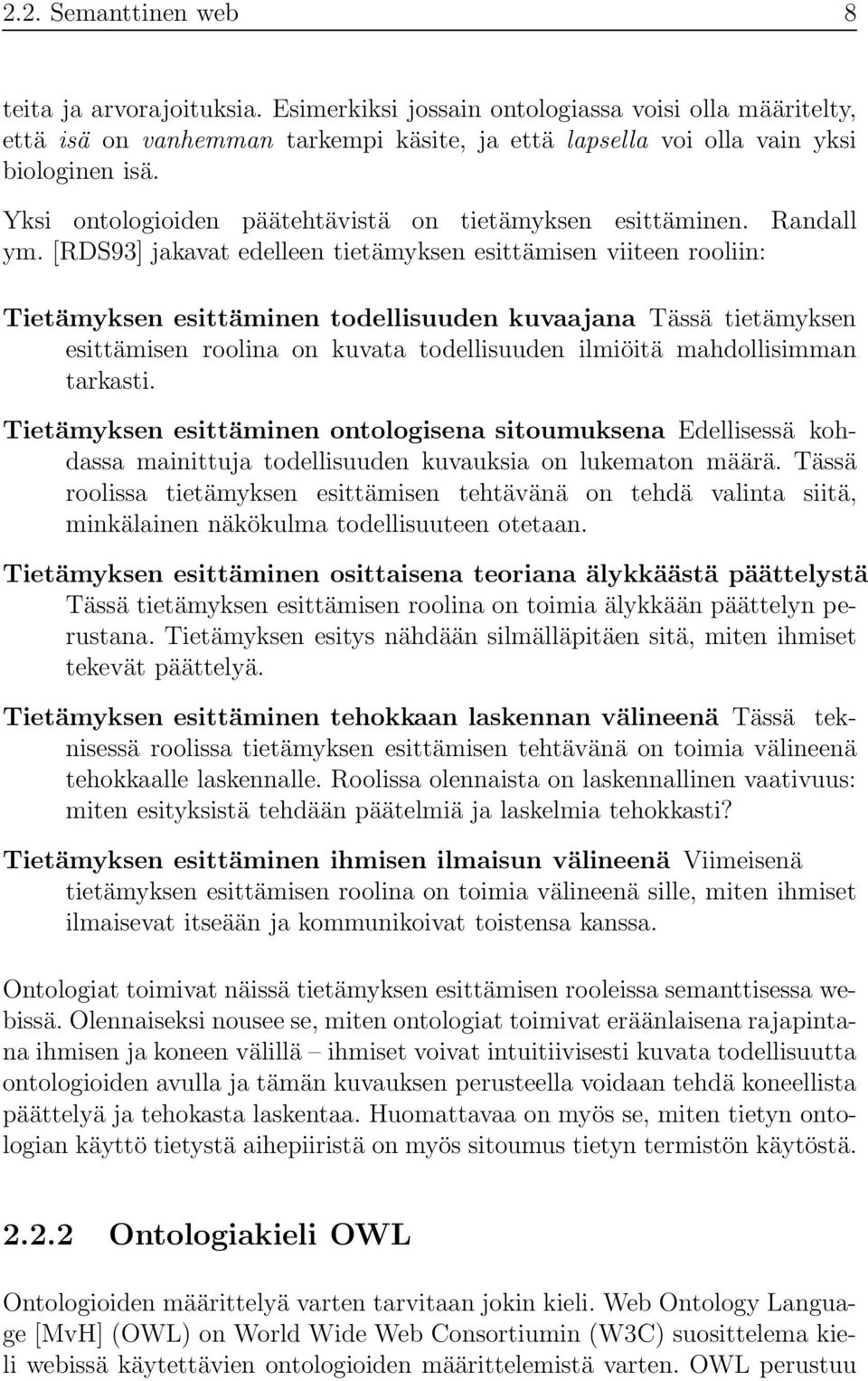 2.2. Semanttinen web 8

teita ja arvorajoituksia. Esimerkiksi jossain ontologiassa voisi olla määritelty, että isä on vanhemman tarkempi käsite, ja että lapsella voi olla vain yksi biologinen isä.

Yksi ontologioiden päätehtävistä on tietämyksen esittäminen. Randall ym. [RDS93] jakavat edelleen tietämyksen esittämisen viiteen rooliin:

Tietämyksen esittäminen todellisuuden kuvaajana Tässä tietämyksen esittämisen roolina on kuvata todellisuuden ilmiöitä mahdollisimman tarkasti.

Tietämyksen esittäminen ontologisena sitoumuksena Edellisessä kohdassa mainittuja todellisuuden kuvauksia on lukematon määrä. Tässä roolissa tietämyksen esittämisen tehtävänä on tehdä valinta siitä, minkälainen näkökulma todellisuuteen otetaan.

Tietämyksen esittäminen osittaisena teoriana älykkäästä päättelystä Tässä tietämyksen esittämisen roolina on toimia älykkään päättelyn perustana. Tietämyksen esitys nähdään silmälläpitäen sitä, miten ihmiset tekevät päättelyä.

Tietämyksen esittäminen tehokkaan laskennan välineenä Tässä teknisessä roolissa tietämyksen esittämisen tehtävänä on toimia välineenä tehokkaalle laskennalle. Roolissa olennaista on laskennallinen vaativuus: miten esityksistä tehdään päätelmiä ja laskelmia tehokkasti?

Tietämyksen esittäminen ihmisen ilmaisun välineenä Viimeisenä tietämyksen esittämisen roolina on toimia välineenä sille, miten ihmiset ilmaisevat itseään ja kommunikoivat toistensa kanssa.

Ontologiat toimivat näissä tietämyksen esittämisen rooleissa semanttisessa webissä. Olennaiseksi nousee se, miten ontologiat toimivat eräänlaisena rajapintana ihmisen ja koneen välillä – ihmiset voivat intuitiivisesti kuvata todellisuutta ontologioiden avulla ja tämän kuvauksen perusteella voidaan tehdä koneellista päättelyä ja tehokasta laskentaa. Huomattavaa on myös se, miten tietyn ontologian käyttö tietystä aihepiiristä on myös sitoumus tietyn termistön käytöstä.

2.2.2 Ontologiakieli OWL

Ontologioiden määrittelyä varten tarvitaan jokin kieli. Web Ontology Language [MvH] (OWL) on World Wide Web Consortiumin (W3C) suosittelema kieli webissä käytettävien ontologioiden määrittelemistä varten. OWL perustuu